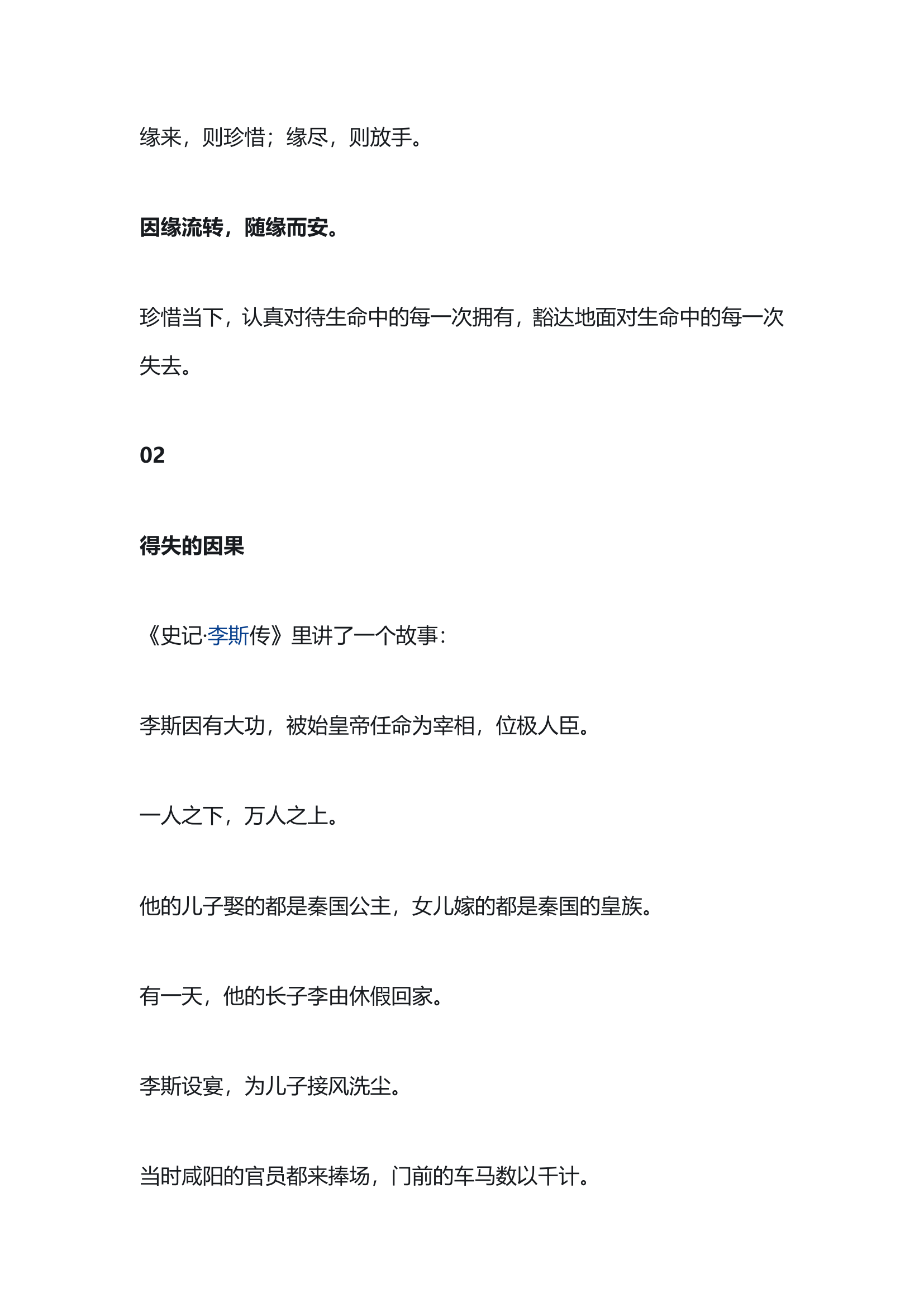 缘来，则珍惜；缘尽，则放手。

因缘流转，随缘而安。

珍惜当下，认真对待生命中的每一次拥有，豁达地面对生命中的每一次失去。

02

得失的因果

《史记·李斯传》里讲了一个故事：

李斯因有大功，被始皇帝任命为宰相，位极人臣。

一人之下，万人之上。

他的儿子娶的都是秦国公主，女儿嫁的都是秦国的皇族。

有一天，他的长子李由休假回家。

李斯设宴，为儿子接风洗尘。

当时咸阳的官员都来捧场，门前的车马数以千计。